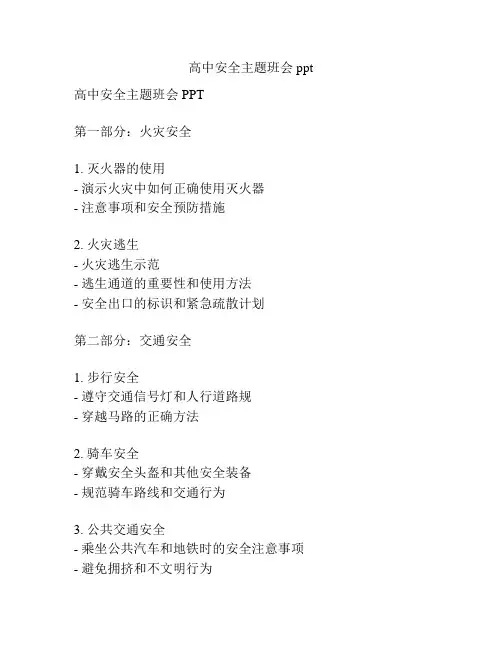 高中安全主题班会 ppt

高中安全主题班会 PPT

第一部分：火灾安全

1. 灭火器的使用
- 演示火灾中如何正确使用灭火器
- 注意事项和安全预防措施

2. 火灾逃生
- 火灾逃生示范
- 逃生通道的重要性和使用方法
- 安全出口的标识和紧急疏散计划

第二部分：交通安全

1. 步行安全
- 遵守交通信号灯和人行道路规
- 穿越马路的正确方法

2. 骑车安全
- 穿戴安全头盔和其他安全装备
- 规范骑车路线和交通行为

3. 公共交通安全
- 乘坐公共汽车和地铁时的安全注意事项
- 避免拥挤和不文明行为